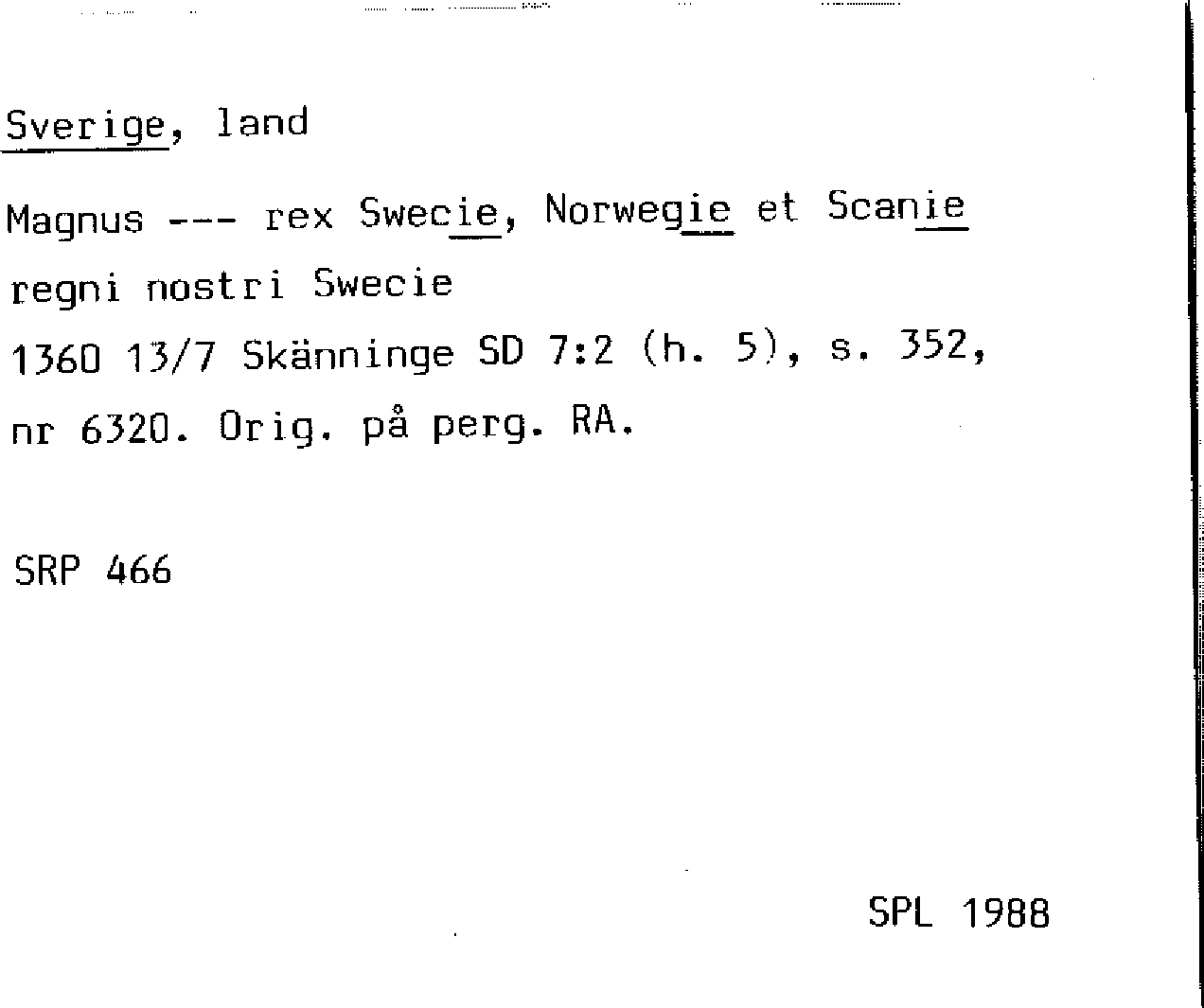 Sverige, land

Magnus --- rex Swecie, Norwegie et Scanie
regni nostri Swecie
1360 13/7 Skänninge SD 7:2 (h. 5), s. 352, nr 6320. Orig. på perg. RA.

SRP 466

SPL 1988